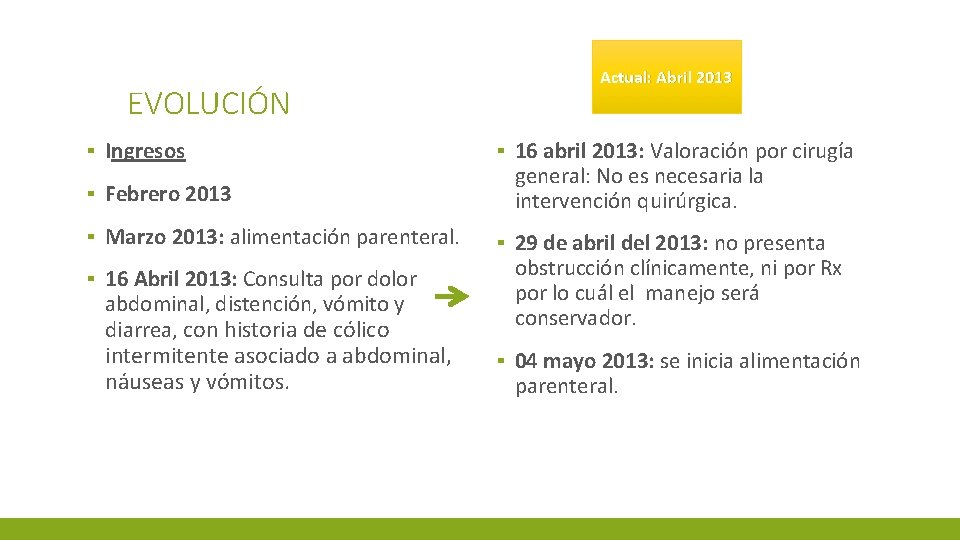 EVOLUCIÓN

Actual: Abril 2013

▪ Ingresos

▪ Febrero 2013

▪ Marzo 2013: alimentación parenteral.

▪ 16 Abril 2013: Consulta por dolor abdominal, distención, vómito y diarrea, con historia de cólico intermitente asociado a abdominal, náuseas y vómitos.

▪ 16 abril 2013: Valoración por cirugía general: No es necesaria la intervención quirúrgica.

▪ 29 de abril del 2013: no presenta obstrucción clínicamente, ni por Rx por lo cuál el manejo será conservador.

▪ 04 mayo 2013: se inicia alimentación parenteral.